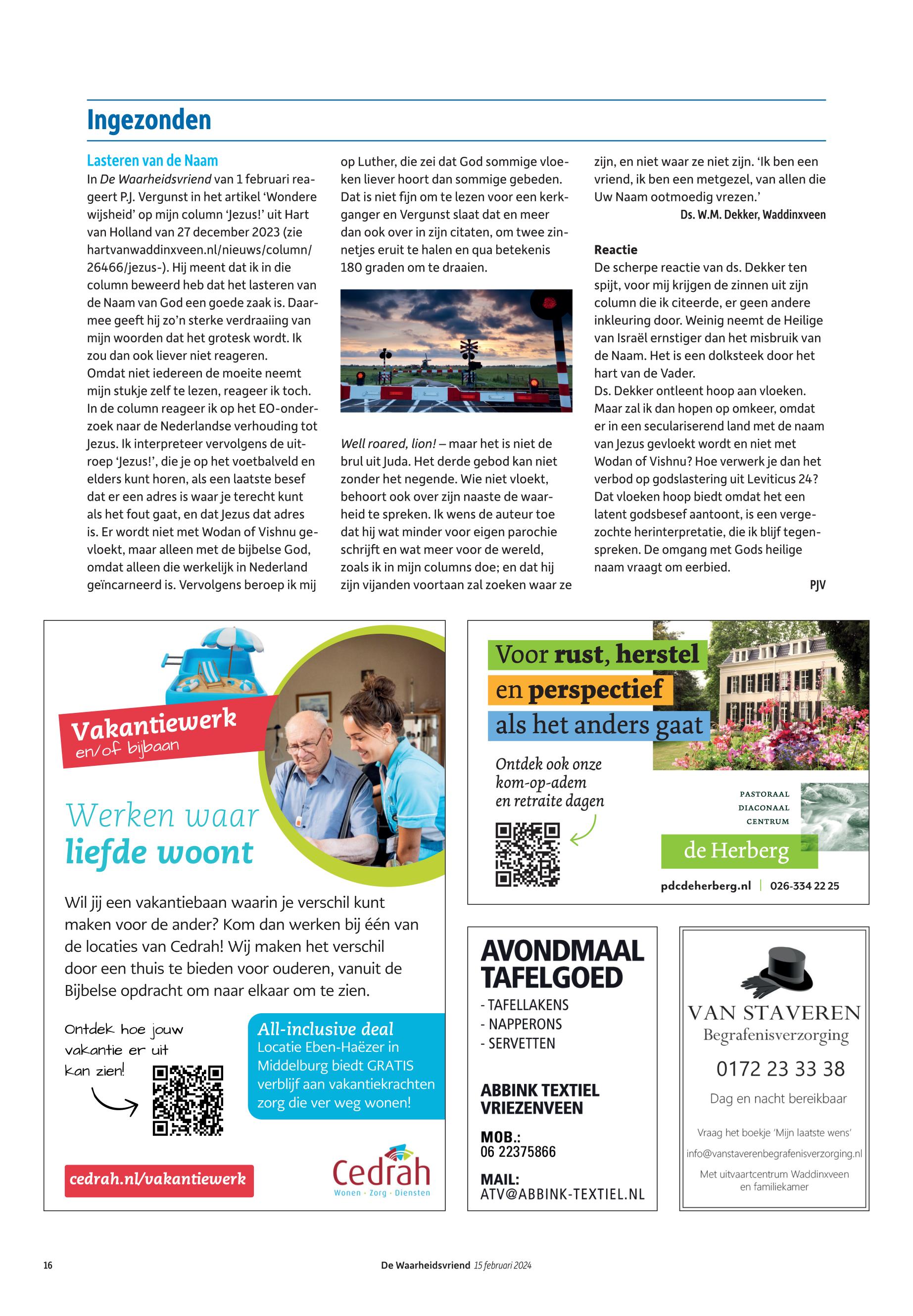 Ingezonden

Lasteren van de Naam
In De Waarheidsvriend van 1 februari reageert P.J. Vergunst in het artikel 'Wondere wijsheid' op mijn column 'Jezus!' uit Hart van Holland van 27 december 2023 (zie hartvanwaddinxveen.nl/nieuws/column/26466/jezus-). Hij meent dat ik in die column beweerd heb dat het lasteren van de Naam van God een goede zaak is. Daarmee geeft hij zo'n sterke verdraaiing van mijn woorden dat het grotesk wordt. Ik zou dan ook liever niet reageren.
Omdat niet iedereen de moeite neemt mijn stukje zelf te lezen, reageer ik toch. In de column reageer ik op het EO-onderzoek naar de Nederlandse verhouding tot Jezus. Ik interpreteer vervolgens de uitroep 'Jezus!', die je op het voetbalveld en elders kunt horen, als een laatste besef dat er een adres is waar je terecht kunt als het fout gaat, en dat Jezus dat adres is. Er wordt niet met Wodan of Vishnu gevloekt, maar alleen met de bijbelse God, omdat alleen die werkelijk in Nederland geïncarneerd is. Vervolgens beroep ik mij op Luther, die zei dat God sommige vloeken liever hoort dan sommige gebeden. Dat is niet fijn om te lezen voor een kerkganger en Vergunst slaat dat en meer dan ook over in zijn citaten, om twee zinnetjes eruit te halen en qua betekenis 180 graden om te draaien.

Well roared, lion! – maar het is niet de brul uit Juda. Het derde gebod kan niet zonder het negende. Wie niet vloekt, behoort ook over zijn naaste de waarheid te spreken. Ik wens de auteur toe dat hij wat minder voor eigen parochie schrijft en wat meer voor de wereld, zoals ik in mijn columns doe; en dat hij zijn vijanden voortaan zal zoeken waar ze zijn, en niet waar ze niet zijn. 'Ik ben een vriend, ik ben een metgezel, van allen die Uw Naam ootmoedig vrezen.'
Ds. W.M. Dekker, Waddinxveen

Reactie
De scherpe reactie van ds. Dekker ten spijt, voor mij krijgen de zinnen uit zijn column die ik citeerde, er geen andere inkleuring door. Weinig neemt de Heilige van Israël ernstiger dan het misbruik van de Naam. Het is een dolksteek door het hart van de Vader.
Ds. Dekker ontleent hoop aan vloeken. Maar zal ik dan hopen op omkeer, omdat er in een seculariserend land met de naam van Jezus gevloekt wordt en niet met Wodan of Vishnu? Hoe verwerk je dan het verbod op godslastering uit Leviticus 24? Dat vloeken hoop biedt omdat het een latent godsbesef aantoont, is een vergezochte herinterpretatie, die ik blijf tegenspreken. De omgang met Gods heilige naam vraagt om eerbied.
PJV

Vakantiewerk
en/of bijbaan
Werken waar liefde woont
Wil jij een vakantiebaan waarin je verschil kunt maken voor de ander? Kom dan werken bij één van de locaties van Cedrah! Wij maken het verschil door een thuis te bieden voor ouderen, vanuit de Bijbelse opdracht om naar elkaar om te zien.
Ontdek hoe jouw vakantie er uit kan zien!
All-inclusive deal
Locatie Eben-Haëzer in Middelburg biedt GRATIS verblijf aan vakantiekrachten zorg die ver weg wonen!
cedrah.nl/vakantiewerk
Cedrah
Wonen · Zorg · Diensten

Voor rust, herstel en perspectief als het anders gaat
Ontdek ook onze kom-op-adem en retraite dagen
PASTORAAL DIACONAAL CENTRUM
de Herberg
pdcdeherberg.nl | 026-334 22 25

AVONDMAAL TAFELGOED
- TAFELLAKENS
- NAPPERONS
- SERVETTEN
ABBINK TEXTIEL VRIEZENVEEN
MOB.: 06 22375866
MAIL: ATV@ABBINK-TEXTIEL.NL

VAN STAVEREN
Begrafenisverzorging
0172 23 33 38
Dag en nacht bereikbaar
Vraag het boekje 'Mijn laatste wens'
info@vanstaverenbegrafenisverzorging.nl
Met uitvaartcentrum Waddinxveen en familiekamer

16 De Waarheidsvriend 15 februari 2024